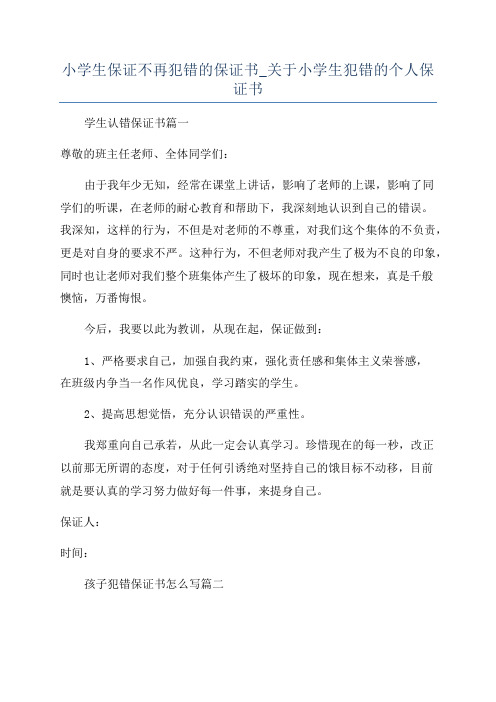 小学生保证不再犯错的保证书_关于小学生犯错的个人保证书

学生认错保证书篇一

尊敬的班主任老师、全体同学们：

由于我年少无知，经常在课堂上讲话，影响了老师的上课，影响了同学们的听课，在老师的耐心教育和帮助下，我深刻地认识到自己的错误。我深知，这样的行为，不但是对老师的不尊重，对我们这个集体的不负责，更是对自身的要求不严。这种行为，不但老师对我产生了极为不良的印象，同时也让老师对我们整个班集体产生了极坏的印象，现在想来，真是千般懊恼，万番悔恨。

今后，我要以此为教训，从现在起，保证做到：

1、严格要求自己，加强自我约束，强化责任感和集体主义荣誉感，在班级内争当一名作风优良，学习踏实的学生。

2、提高思想觉悟，充分认识错误的严重性。

我郑重向自己承若，从此一定会认真学习。珍惜现在的每一秒，改正以前那无所谓的态度，对于任何引诱绝对坚持自己的饿目标不动移，目前就是要认真的学习努力做好每一件事，来提身自己。

保证人：

时间：

孩子犯错保证书怎么写篇二